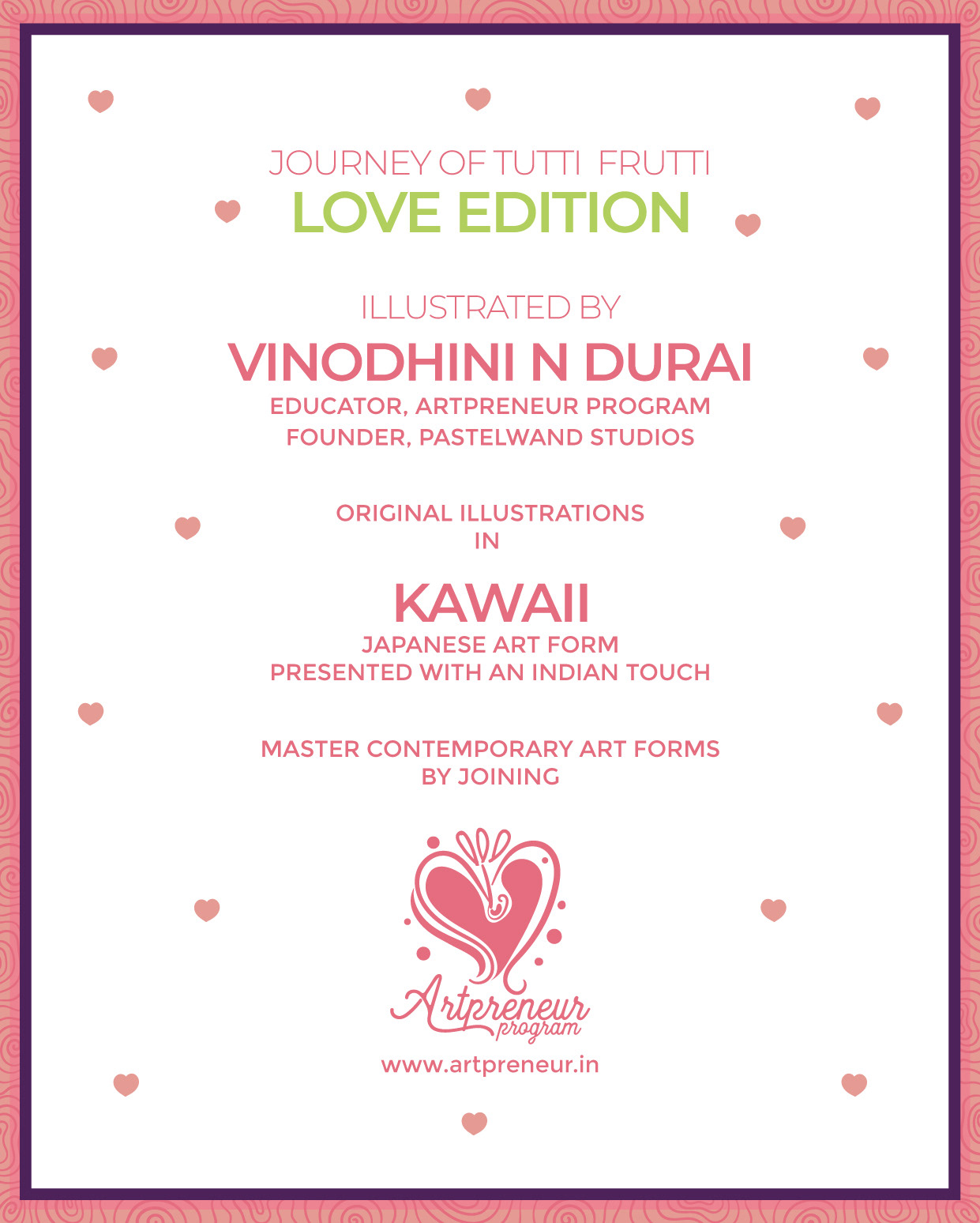 JOURNEY OF TUTTI FRUTTI
LOVE EDITION

ILLUSTRATED BY
VINODHINI N DURAI
EDUCATOR, ARTPRENEUR PROGRAM
FOUNDER, PASTELWAND STUDIOS

ORIGINAL ILLUSTRATIONS
IN
KAWAII
JAPANESE ART FORM
PRESENTED WITH AN INDIAN TOUCH

MASTER CONTEMPORARY ART FORMS
BY JOINING

Artpreneur
program

www.artpreneur.in